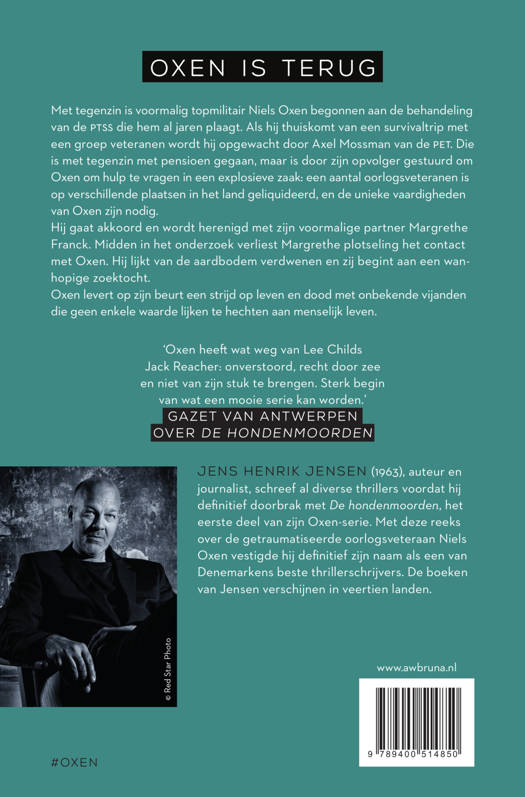 OXEN IS TERUG

Met tegenzin is voormalig topmilitair Niels Oxen begonnen aan de behandeling van de PTSS die hem al jaren plaagt. Als hij thuiskomt van een survivaltrip met een groep veteranen wordt hij opgewacht door Axel Mossman van de PET. Die is met tegenzin met pensioen gegaan, maar is door zijn opvolger gestuurd om Oxen om hulp te vragen in een explosieve zaak: een aantal oorlogsveteranen is op verschillende plaatsen in het land geliquideerd, en de unieke vaardigheden van Oxen zijn nodig.
Hij gaat akkoord en wordt herenigd met zijn voormalige partner Margrethe Franck. Midden in het onderzoek verliest Margrethe plotseling het contact met Oxen. Hij lijkt van de aardbodem verdwenen en zij begint aan een wanhopige zoektocht.
Oxen levert op zijn beurt een strijd op leven en dood met onbekende vijanden die geen enkele waarde lijken te hechten aan menselijk leven.

'Oxen heeft wat weg van Lee Childs Jack Reacher: onverstoord, recht door zee en niet van zijn stuk te brengen. Sterk begin van wat een mooie serie kan worden.'
GAZET VAN ANTWERPEN
OVER DE HONDENMOORDEN

JENS HENRIK JENSEN (1963), auteur en journalist, schreef al diverse thrillers voordat hij definitief doorbrak met De hondenmoorden, het eerste deel van zijn Oxen-serie. Met deze reeks over de getraumatiseerde oorlogsveteraan Niels Oxen vestigde hij definitief zijn naam als een van Denemarkens beste thrillerschrijvers. De boeken van Jensen verschijnen in veertien landen.

© Red Star Photo

www.awbruna.nl

9 789400 514850

#OXEN